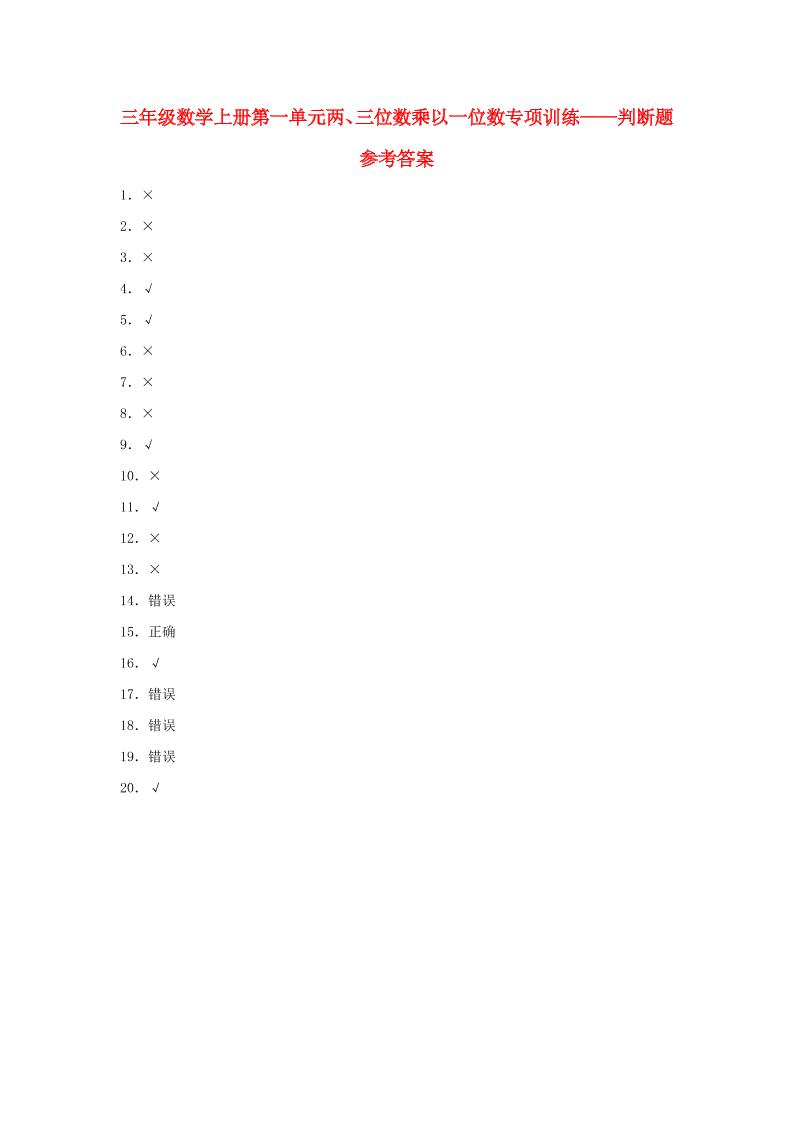 三年级数学上册第一单元两、三位数乘以一位数专项训练——判断题

参考答案

1．×

2．×

3．×

4．√

5．√

6．×

7．×

8．×

9．√

10．×

11．√

12．×

13．×

14．错误

15．正确

16．√

17．错误

18．错误

19．错误

20．√